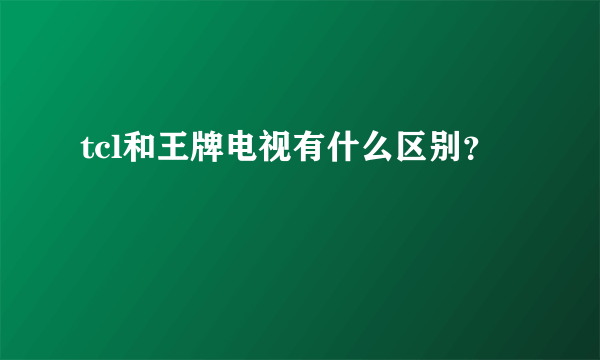 tcl和王牌电视有什么区别?